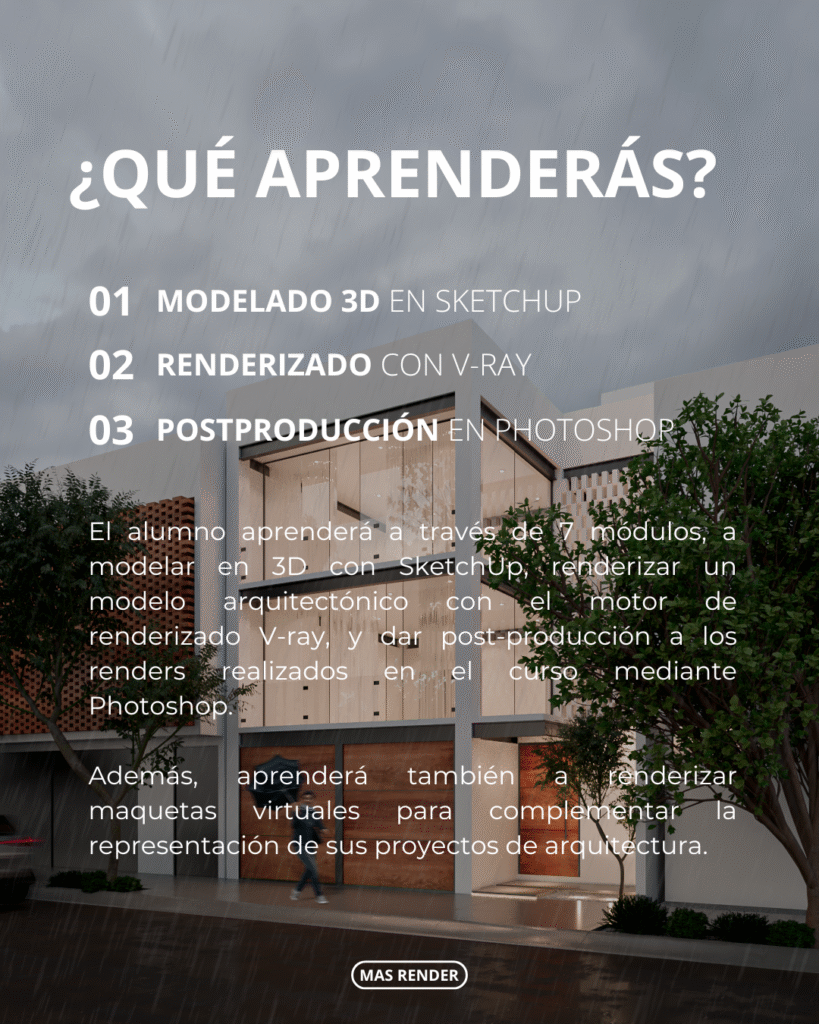 ¿QUÉ APRENDERÁS?

01 MODELADO 3D EN SKETCHUP

02 RENDERIZADO CON V-RAY

03 POSTPRODUCCIÓN EN PHOTOSHOP

El alumno aprenderá a través de 7 módulos, a modelar en 3D con SketchUp, renderizar un modelo arquitectónico con el motor de renderizado V-ray, y dar post-producción a los renders realizados en el curso mediante Photoshop.

Además, aprenderá también a renderizar maquetas virtuales para complementar la representación de sus proyectos de arquitectura.

MAS RENDER